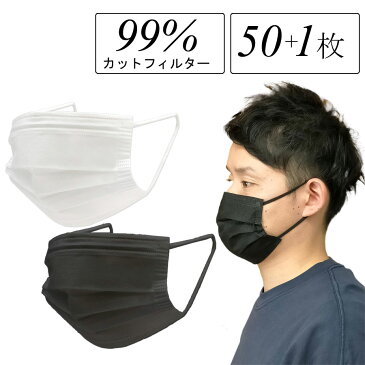 99%
カットフィルター

50+1枚